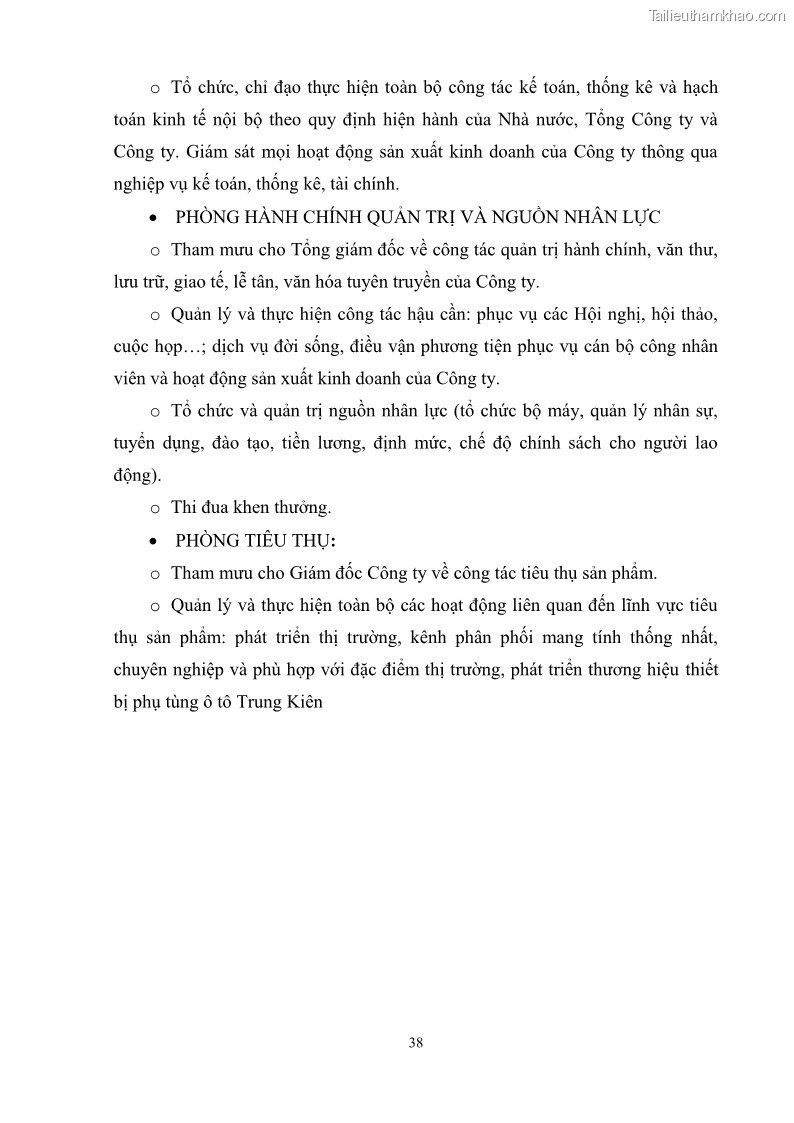 Tailieuthamkhao.com

o Tổ chức, chỉ đạo thực hiện toàn bộ công tác kế toán, thống kê và hạch toán kinh tế nội bộ theo quy định hiện hành của Nhà nước, Tổng Công ty và Công ty. Giám sát mọi hoạt động sản xuất kinh doanh của Công ty thông qua nghiệp vụ kế toán, thống kê, tài chính.

• PHÒNG HÀNH CHÍNH QUẢN TRỊ VÀ NGUỒN NHÂN LỰC

o Tham mưu cho Tổng giám đốc về công tác quản trị hành chính, văn thư, lưu trữ, giao tế, lễ tân, văn hóa tuyên truyền của Công ty.

o Quản lý và thực hiện công tác hậu cần: phục vụ các Hội nghị, hội thảo, cuộc họp…; dịch vụ đời sống, điều vận phương tiện phục vụ cán bộ công nhân viên và hoạt động sản xuất kinh doanh của Công ty.

o Tổ chức và quản trị nguồn nhân lực (tổ chức bộ máy, quản lý nhân sự, tuyển dụng, đào tạo, tiền lương, định mức, chế độ chính sách cho người lao động).

o Thi đua khen thưởng.

• PHÒNG TIÊU THỤ:

o Tham mưu cho Giám đốc Công ty về công tác tiêu thụ sản phẩm.

o Quản lý và thực hiện toàn bộ các hoạt động liên quan đến lĩnh vực tiêu thụ sản phẩm: phát triển thị trường, kênh phân phối mang tính thống nhất, chuyên nghiệp và phù hợp với đặc điểm thị trường, phát triển thương hiệu thiết bị phụ tùng ô tô Trung Kiên

38